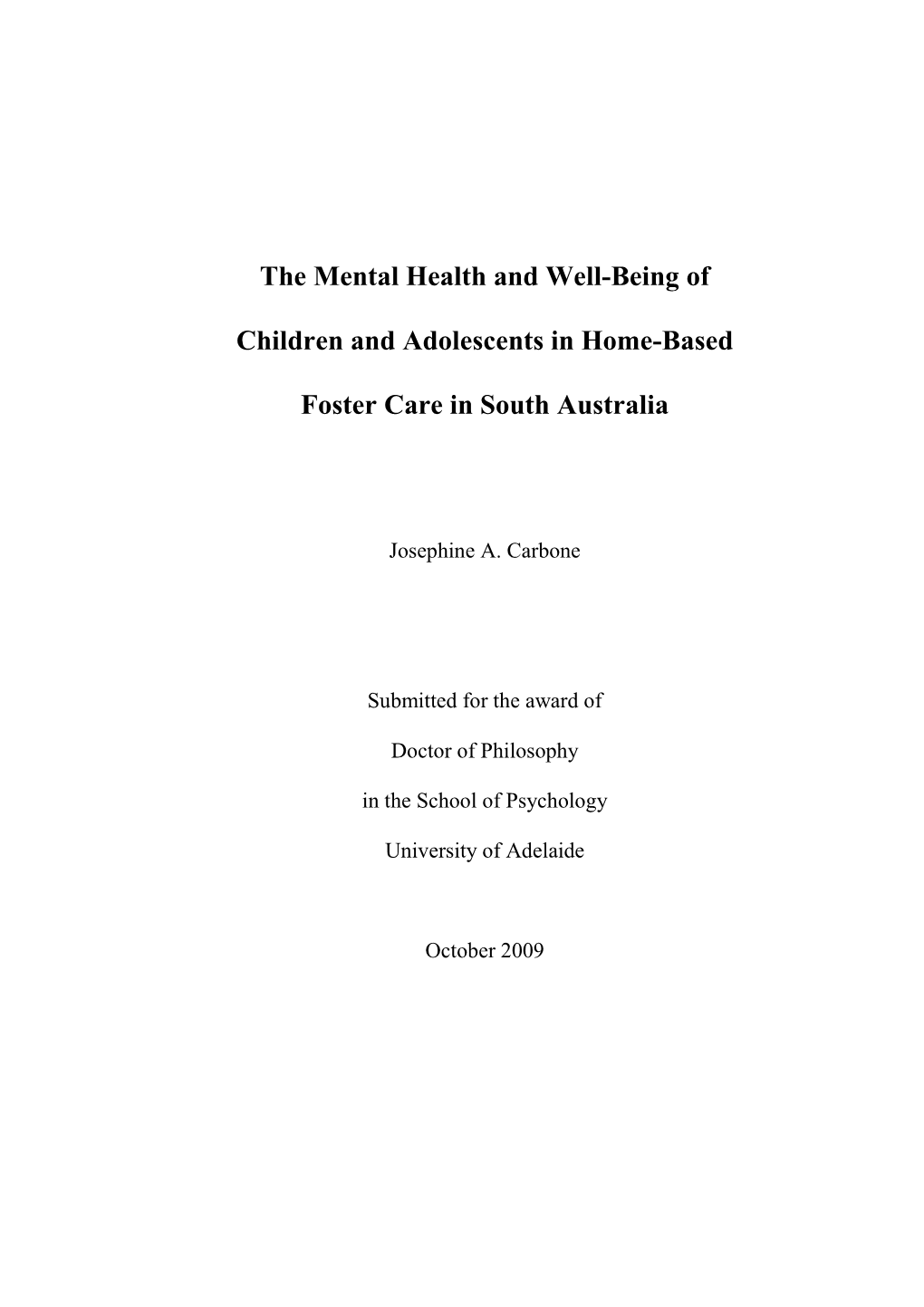 The Mental Health and Well-Being of Children and Adolescents in Home-Based Foster Care in South Australia

Josephine A. Carbone

Submitted for the award of

Doctor of Philosophy

in the School of Psychology

University of Adelaide

October 2009